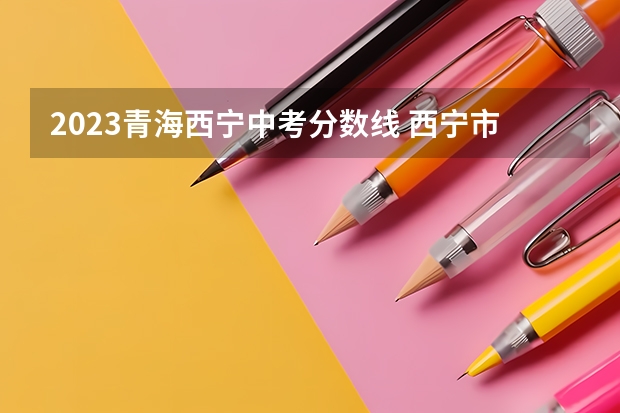 2023青海西宁中考分数线 西宁市